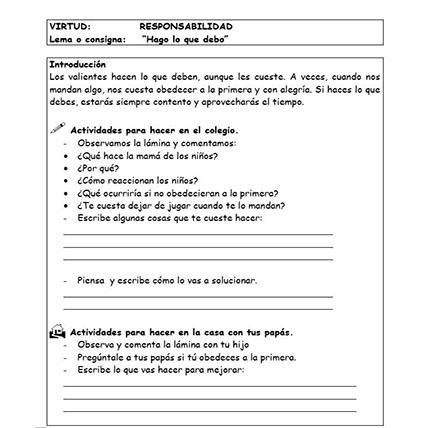 VIRTUD: RESPONSABILIDAD
Lema o consigna: "Hago lo que debo"

Introducción
Los valientes hacen lo que deben, aunque les cueste. A veces, cuando nos mandan algo, nos cuesta obedecer a la primera y con alegría. Si haces lo que debes, estarás siempre contento y aprovecharás el tiempo.

Actividades para hacer en el colegio.
- Observamos la lámina y comentamos:
• ¿Qué hace la mamá de los niños?
• ¿Por qué?
• ¿Cómo reaccionan los niños?
• ¿Qué ocurriría si no obedecieran a la primera?
• ¿Te cuesta dejar de jugar cuando te lo mandan?
- Escribe algunas cosas que te cueste hacer:

- Piensa y escribe cómo lo vas a solucionar.

Actividades para hacer en la casa con tus papás.
- Observa y comenta la lámina con tu hijo
- Pregúntale a tus papás si tú obedeces a la primera.
- Escribe lo que vas hacer para mejorar: